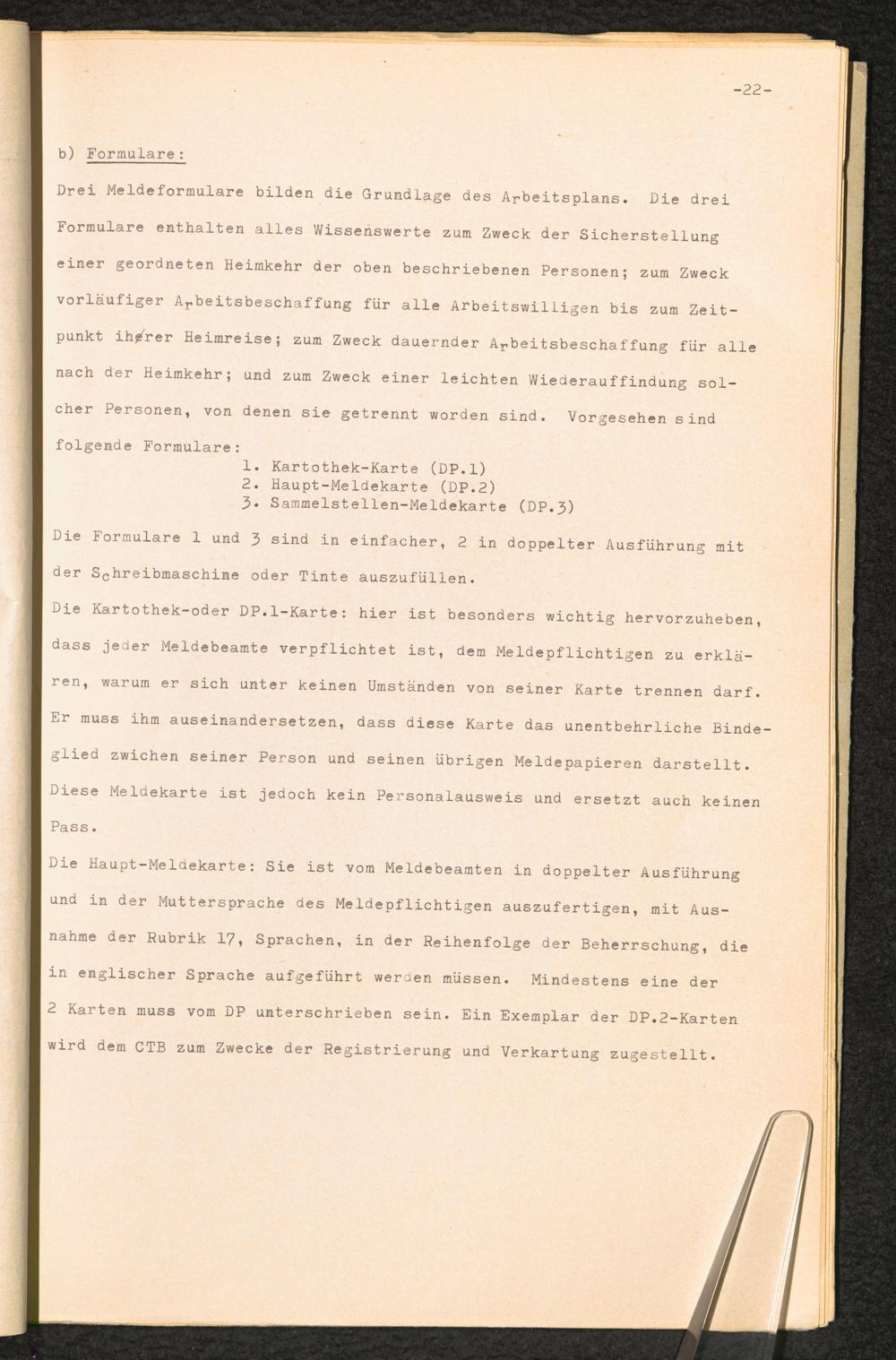 -22-

b) Formulare:

Drei Meldeformulare bilden die Grundlage des Arbeitsplans. Die drei Formulare enthalten alles Wissenswerte zum Zweck der Sicherstellung einer geordneten Heimkehr der oben beschriebenen Personen; zum Zweck vorläufiger Arbeitsbeschaffung für alle Arbeitswilligen bis zum Zeitpunkt ihrer Heimreise; zum Zweck dauernder Arbeitsbeschaffung für alle nach der Heimkehr; und zum Zweck einer leichten Wiederauffindung solcher Personen, von denen sie getrennt worden sind. Vorgesehen sind folgende Formulare:

1. Kartothek-Karte (DP.1)
2. Haupt-Meldekarte (DP.2)
3. Sammelstellen-Meldekarte (DP.3)

Die Formulare 1 und 3 sind in einfacher, 2 in doppelter Ausführung mit der Schreibmaschine oder Tinte auszufüllen.

Die Kartothek-oder DP.1-Karte: hier ist besonders wichtig hervorzuheben, dass jeder Meldebeamte verpflichtet ist, dem Meldepflichtigen zu erklären, warum er sich unter keinen Umständen von seiner Karte trennen darf. Er muss ihm auseinandersetzen, dass diese Karte das unentbehrliche Bindeglied zwichen seiner Person und seinen übrigen Meldepapieren darstellt. Diese Meldekarte ist jedoch kein Personalausweis und ersetzt auch keinen Pass.

Die Haupt-Meldekarte: Sie ist vom Meldebeamten in doppelter Ausführung und in der Muttersprache des Meldepflichtigen auszufertigen, mit Ausnahme der Rubrik 17, Sprachen, in der Reihenfolge der Beherrschung, die in englischer Sprache aufgeführt werden müssen. Mindestens eine der 2 Karten muss vom DP unterschrieben sein. Ein Exemplar der DP.2-Karten wird dem CTB zum Zwecke der Registrierung und Verkartung zugestellt.